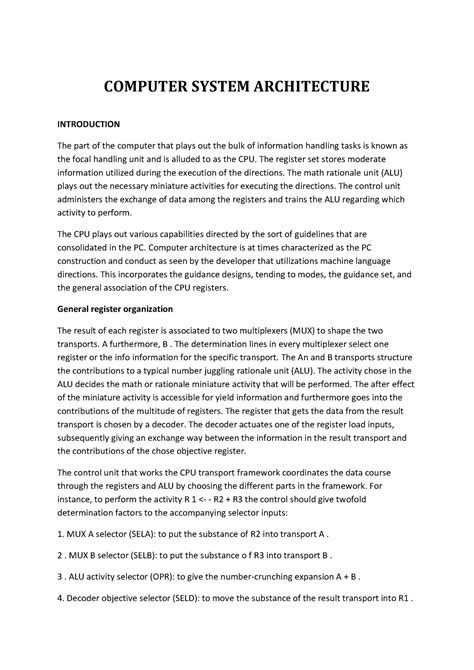 COMPUTER SYSTEM ARCHITECTURE

INTRODUCTION

The part of the computer that plays out the bulk of information handling tasks is known as the focal handling unit and is alluded to as the CPU. The register set stores moderate information utilized during the execution of the directions. The math rationale unit (ALU) plays out the necessary miniature activities for executing the directions. The control unit administers the exchange of data among the registers and trains the ALU regarding which activity to perform.

The CPU plays out various capabilities directed by the sort of guidelines that are consolidated in the PC. Computer architecture is at times characterized as the PC construction and conduct as seen by the developer that utilizations machine language directions. This incorporates the guidance designs, tending to modes, the guidance set, and the general association of the CPU registers.

General register organization

The result of each register is associated to two multiplexers (MUX) to shape the two transports. A furthermore, B . The determination lines in every multiplexer select one register or the info information for the specific transport. The An and B transports structure the contributions to a typical number juggling rationale unit (ALU). The activity chose in the ALU decides the math or rationale miniature activity that will be performed. The after effect of the miniature activity is accessible for yield information and furthermore goes into the contributions of the multitude of registers. The register that gets the data from the result transport is chosen by a decoder. The decoder actuates one of the register load inputs, subsequently giving an exchange way between the information in the result transport and the contributions of the chose objective register.

The control unit that works the CPU transport framework coordinates the data course through the registers and ALU by choosing the different parts in the framework. For instance, to perform the activity R 1 <- - R2 + R3 the control should give twofold determination factors to the accompanying selector inputs:

1. MUX A selector (SELA): to put the substance of R2 into transport A .

2 . MUX B selector (SELB): to put the substance o f R3 into transport B .

3 . ALU activity selector (OPR): to give the number-crunching expansion A + B .

4. Decoder objective selector (SELD): to move the substance of the result transport into R1 .